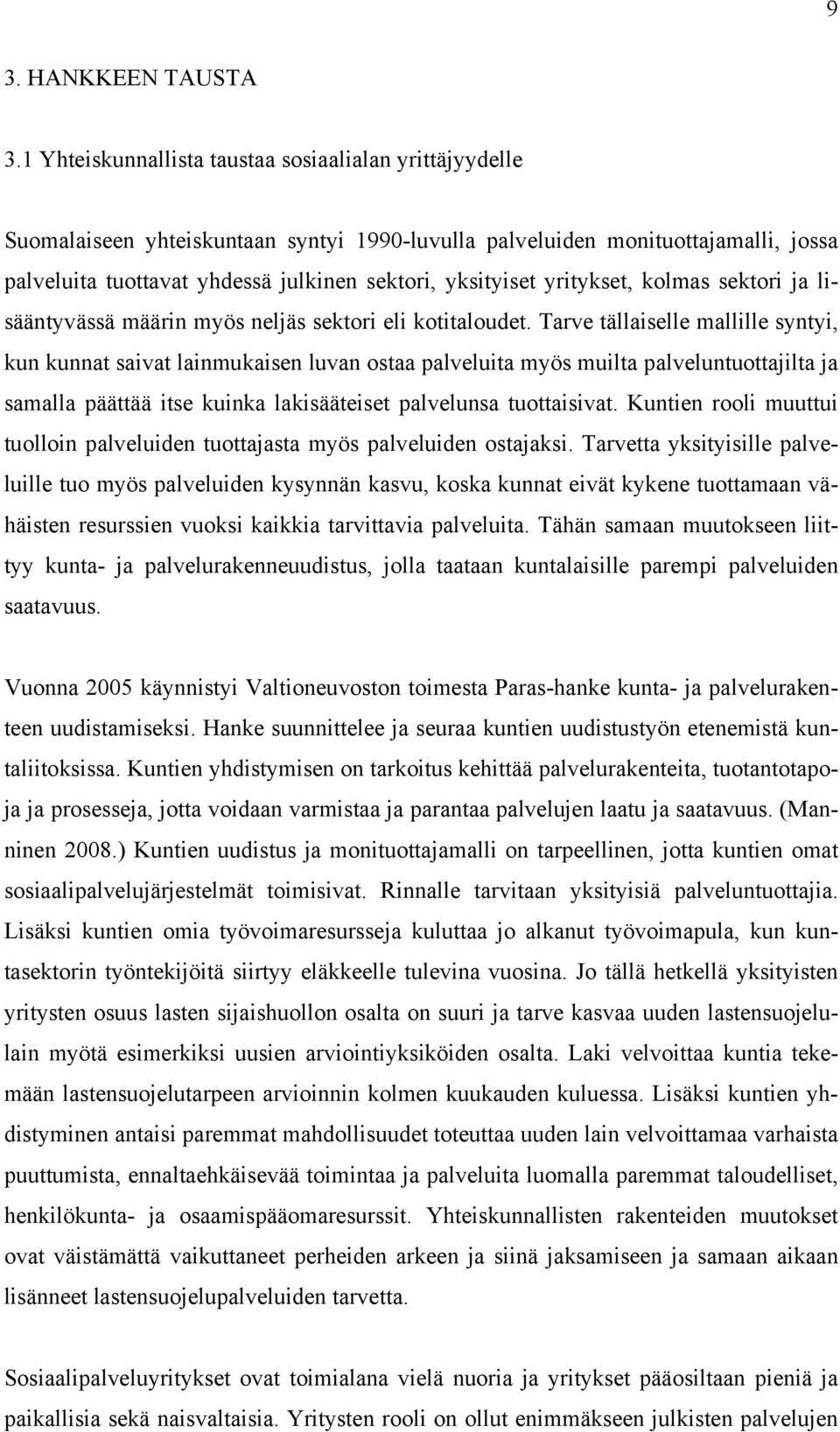 9

3. HANKKEEN TAUSTA

3.1 Yhteiskunnallista taustaa sosiaalialan yrittäjyydelle

Suomalaiseen yhteiskuntaan syntyi 1990-luvulla palveluiden monituottajamalli, jossa palveluita tuottavat yhdessä julkinen sektori, yksityiset yritykset, kolmas sektori ja lisääntyvässä määrin myös neljäs sektori eli kotitaloudet. Tarve tällaiselle mallille syntyi, kun kunnat saivat lainmukaisen luvan ostaa palveluita myös muilta palveluntuottajilta ja samalla päättää itse kuinka lakisääteiset palvelunsa tuottaisivat. Kuntien rooli muuttui tuolloin palveluiden tuottajasta myös palveluiden ostajaksi. Tarvetta yksityisille palveluille tuo myös palveluiden kysynnän kasvu, koska kunnat eivät kykene tuottamaan vähäisten resurssien vuoksi kaikkia tarvittavia palveluita. Tähän samaan muutokseen liittyy kunta- ja palvelurakenneuudistus, jolla taataan kuntalaisille parempi palveluiden saatavuus.

Vuonna 2005 käynnistyi Valtioneuvoston toimesta Paras-hanke kunta- ja palvelurakenteen uudistamiseksi. Hanke suunnittelee ja seuraa kuntien uudistustyön etenemistä kuntaliitoksissa. Kuntien yhdistymisen on tarkoitus kehittää palvelurakenteita, tuotantotapoja ja prosesseja, jotta voidaan varmistaa ja parantaa palvelujen laatu ja saatavuus. (Manninen 2008.) Kuntien uudistus ja monituottajamalli on tarpeellinen, jotta kuntien omat sosiaalipalvelujärjestelmät toimisivat. Rinnalle tarvitaan yksityisiä palveluntuottajia. Lisäksi kuntien omia työvoimaresursseja kuluttaa jo alkanut työvoimapula, kun kuntasektorin työntekijöitä siirtyy eläkkeelle tulevina vuosina. Jo tällä hetkellä yksityisten yritysten osuus lasten sijaishuollon osalta on suuri ja tarve kasvaa uuden lastensuojelulain myötä esimerkiksi uusien arviointiyksiköiden osalta. Laki velvoittaa kuntia tekemään lastensuojelutarpeen arvioinnin kolmen kuukauden kuluessa. Lisäksi kuntien yhdistyminen antaisi paremmat mahdollisuudet toteuttaa uuden lain velvoittamaa varhaista puuttumista, ennaltaehkäisevää toimintaa ja palveluita luomalla paremmat taloudelliset, henkilökunta- ja osaamispääomaresurssit. Yhteiskunnallisten rakenteiden muutokset ovat väistämättä vaikuttaneet perheiden arkeen ja siinä jaksamiseen ja samaan aikaan lisänneet lastensuojelupalveluiden tarvetta.

Sosiaalipalveluyritykset ovat toimialana vielä nuoria ja yritykset pääosiltaan pieniä ja paikallisia sekä naisvaltaisia. Yritysten rooli on ollut enimmäkseen julkisten palvelujen